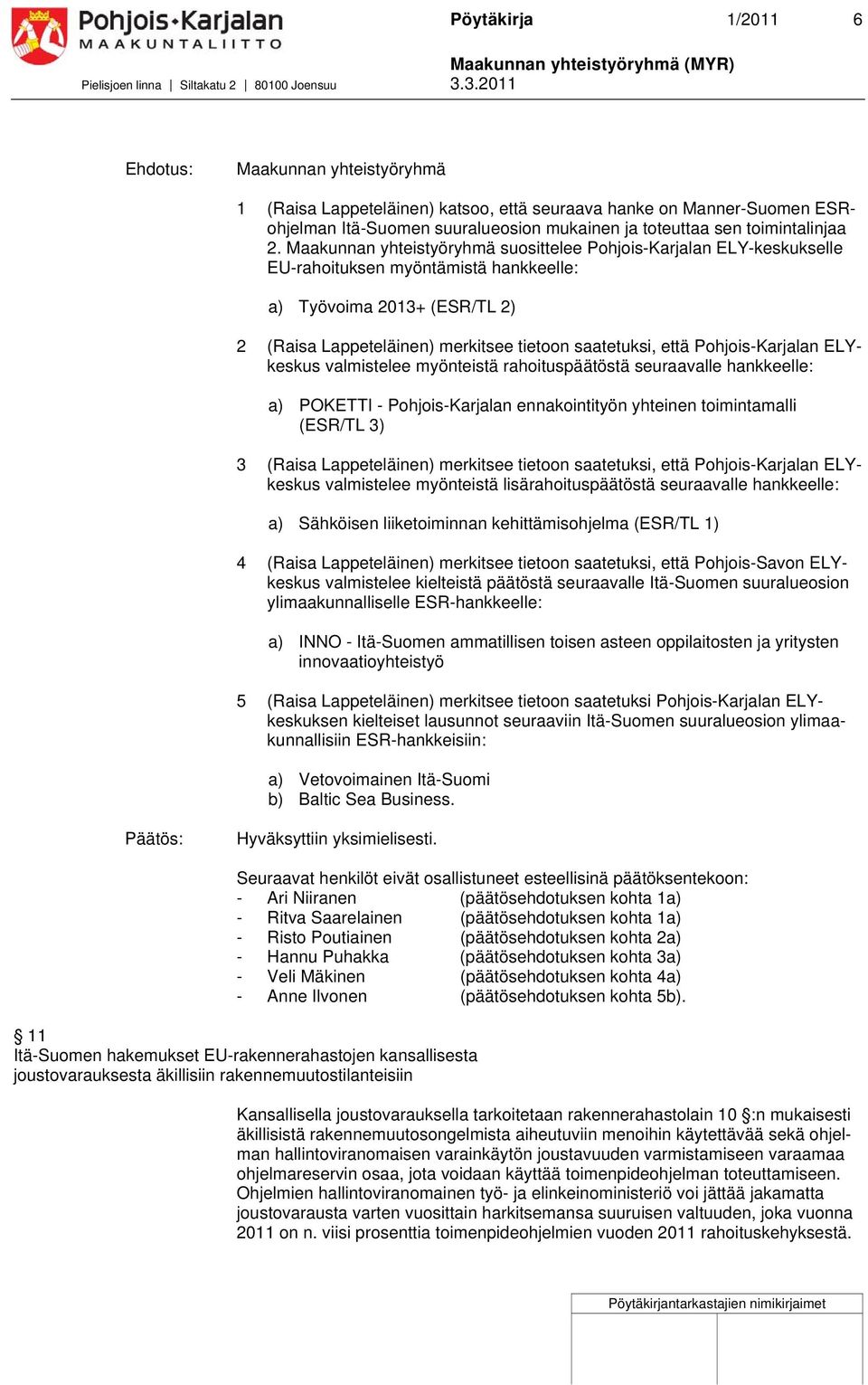 Pohjois-Karjalan MAAKUNTALIITTO
Pielisjoen linna | Siltakatu 2 | 80100 Joensuu

Pöytäkirja 1/2011 6

Maakunnan yhteistyöryhmä (MYR)
3.3.2011

Ehdotus: Maakunnan yhteistyöryhmä

1 (Raisa Lappeteläinen) katsoo, että seuraava hanke on Manner-Suomen ESR-ohjelman Itä-Suomen suuralueosion mukainen ja toteuttaa sen toimintalinjaa 2. Maakunnan yhteistyöryhmä suosittelee Pohjois-Karjalan ELY-keskukselle EU-rahoituksen myöntämistä hankkeelle:

a) Työvoima 2013+ (ESR/TL 2)

2 (Raisa Lappeteläinen) merkitsee tietoon saatetuksi, että Pohjois-Karjalan ELY-keskus valmistelee myönteistä rahoituspäätöstä seuraavalle hankkeelle:

a) POKETTI - Pohjois-Karjalan ennakointityön yhteinen toimintamalli (ESR/TL 3)

3 (Raisa Lappeteläinen) merkitsee tietoon saatetuksi, että Pohjois-Karjalan ELY-keskus valmistelee myönteistä lisärahoituspäätöstä seuraavalle hankkeelle:

a) Sähköisen liiketoiminnan kehittämisohjelma (ESR/TL 1)

4 (Raisa Lappeteläinen) merkitsee tietoon saatetuksi, että Pohjois-Savon ELY-keskus valmistelee kielteistä päätöstä seuraavalle Itä-Suomen suuralueosion ylimaakunnalliselle ESR-hankkeelle:

a) INNO - Itä-Suomen ammatillisen toisen asteen oppilaitosten ja yritysten innovaatioyhteistyö

5 (Raisa Lappeteläinen) merkitsee tietoon saatetuksi Pohjois-Karjalan ELY-keskuksen kielteiset lausunnot seuraaviin Itä-Suomen suuralueosion ylimaakunnallisiin ESR-hankkeisiin:

a) Vetovoimainen Itä-Suomi
b) Baltic Sea Business.

Päätös: Hyväksyttiin yksimielisesti.

Seuraavat henkilöt eivät osallistuneet esteellisinä päätöksentekoon:
- Ari Niiranen (päätösehdotuksen kohta 1a)
- Ritva Saarelainen (päätösehdotuksen kohta 1a)
- Risto Poutiainen (päätösehdotuksen kohta 2a)
- Hannu Puhakka (päätösehdotuksen kohta 3a)
- Veli Mäkinen (päätösehdotuksen kohta 4a)
- Anne Ilvonen (päätösehdotuksen kohta 5b).

§ 11
Itä-Suomen hakemukset EU-rakennerahastojen kansallisesta joustovarauksesta äkillisiin rakennemuutostilanteisiin

Kansallisella joustovarauksella tarkoitetaan rakennerahastolain 10 §:n mukaisesti äkillisistä rakennemuutosongelmista aiheutuviin menoihin käytettävää sekä ohjelman hallintoviranomaisen varainkäytön joustavuuden varmistamiseen varaamaa ohjelmareservin osaa, jota voidaan käyttää toimenpideohjelman toteuttamiseen. Ohjelmien hallintoviranomainen työ- ja elinkeinoministeriö voi jättää jakamatta joustovarausta varten vuosittain harkitsemansa suuruisen valtuuden, joka vuonna 2011 on n. viisi prosenttia toimenpideohjelmien vuoden 2011 rahoituskehyksestä.

Pöytäkirjantarkastajien nimikirjaimet